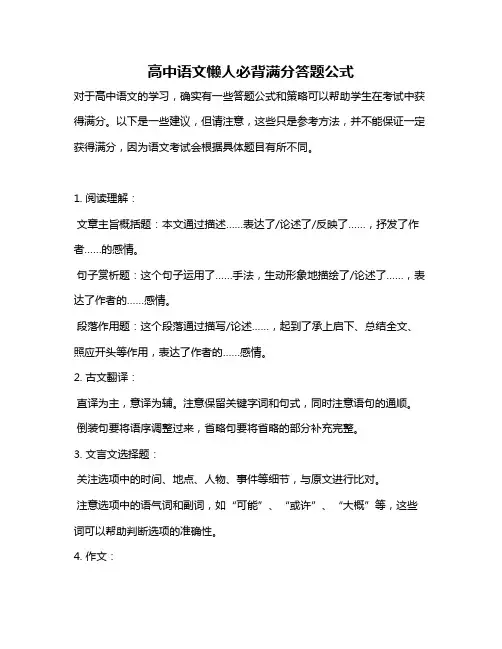 高中语文懒人必背满分答题公式

对于高中语文的学习，确实有一些答题公式和策略可以帮助学生在考试中获得满分。以下是一些建议，但请注意，这些只是参考方法，并不能保证一定获得满分，因为语文考试会根据具体题目有所不同。

1. 阅读理解：

文章主旨概括题：本文通过描述……表达了/论述了/反映了……，抒发了作者……的感情。

句子赏析题：这个句子运用了……手法，生动形象地描绘了/论述了……，表达了作者的……感情。

段落作用题：这个段落通过描写/论述……，起到了承上启下、总结全文、照应开头等作用，表达了作者的……感情。

2. 古文翻译：

直译为主，意译为辅。注意保留关键字词和句式，同时注意语句的通顺。

倒装句要将语序调整过来，省略句要将省略的部分补充完整。

3. 文言文选择题：

关注选项中的时间、地点、人物、事件等细节，与原文进行比对。

注意选项中的语气词和副词，如“可能”、“或许”、“大概”等，这些词可以帮助判断选项的准确性。

4. 作文：